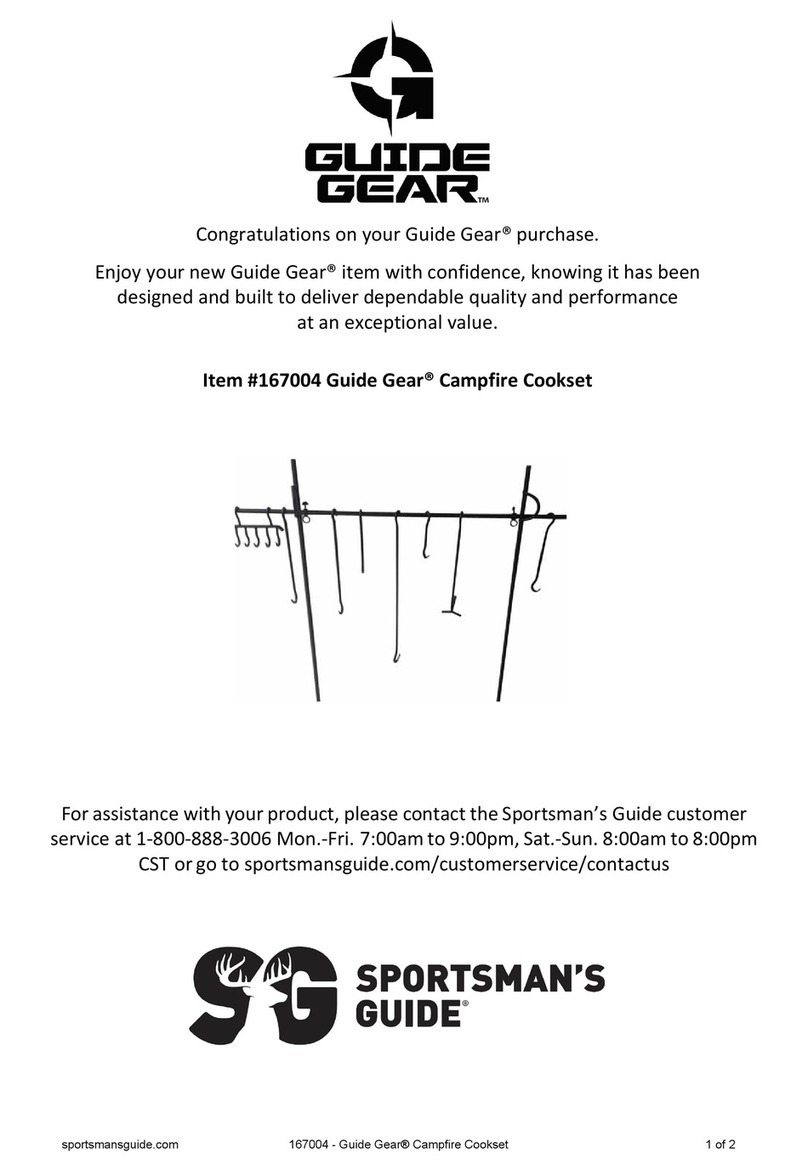 GUIDE GEAR™

Congratulations on your Guide Gear® purchase.

Enjoy your new Guide Gear® item with confidence, knowing it has been designed and built to deliver dependable quality and performance at an exceptional value.

Item #167004 Guide Gear® Campfire Cookset

For assistance with your product, please contact the Sportsman's Guide customer service at 1-800-888-3006 Mon.-Fri. 7:00am to 9:00pm, Sat.-Sun. 8:00am to 8:00pm CST or go to sportsmansguide.com/customerservice/contactus

SG SPORTSMAN'S GUIDE®

sportsmansguide.com 167004 - Guide Gear® Campfire Cookset 1 of 2